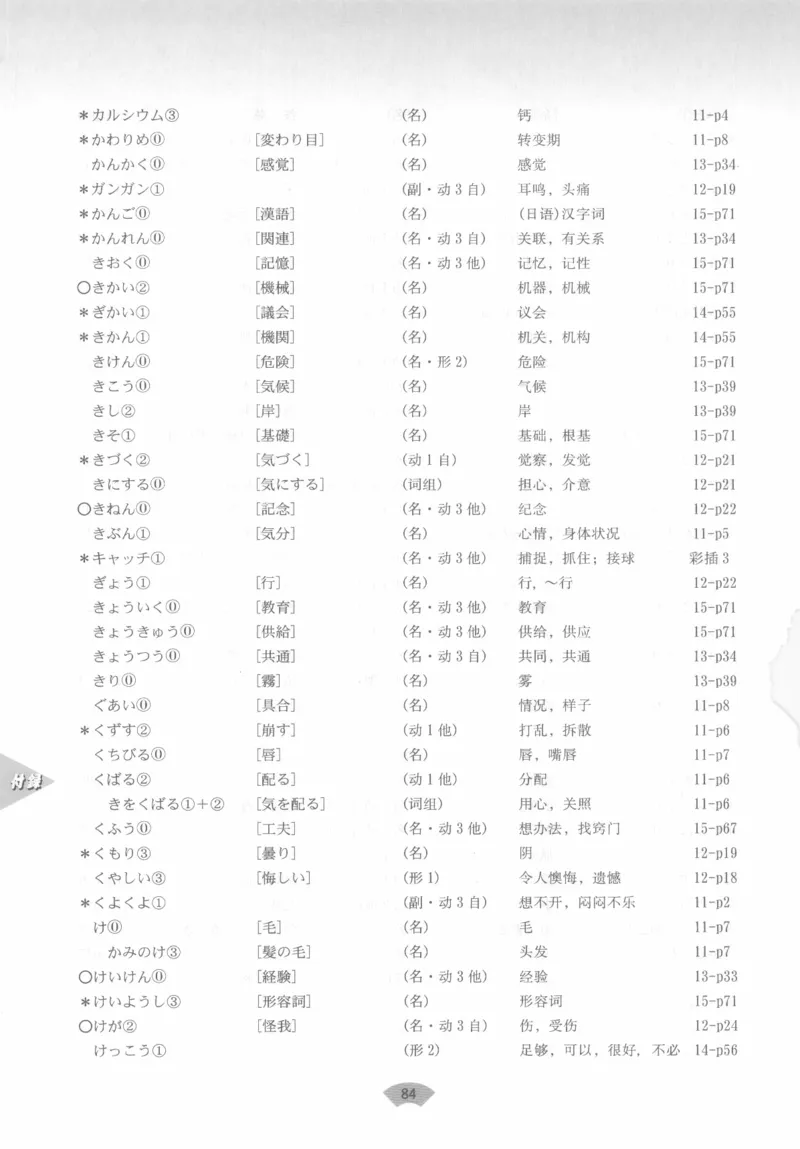 | | | | | |
|---|---|---|---|---|
| ＊カルシウム③ | | (名) | 钙 | 11-p4 |
| ＊かわりめ⓪ | [変わり目] | (名) | 转变期 | 11-p8 |
| かんかく⓪ | [感覚] | (名) | 感觉 | 13-p34 |
| ＊ガンガン① | | (副・动3自) | 耳鸣，头痛 | 12-p19 |
| ＊かんご⓪ | [漢語] | (名) | (日语)汉字词 | 15-p71 |
| ＊かんれん⓪ | [関連] | (名・动3自) | 关联，有关系 | 13-p34 |
| きおく⓪ | [記憶] | (名・动3他) | 记忆，记性 | 15-p71 |
| ○きかい② | [機械] | (名) | 机器，机械 | 15-p71 |
| ＊ぎかい① | [議会] | (名) | 议会 | 14-p55 |
| ＊きかん① | [機関] | (名) | 机关，机构 | 14-p55 |
| きけん⓪ | [危険] | (名・形2) | 危险 | 15-p71 |
| きこう⓪ | [気候] | (名) | 气候 | 13-p39 |
| きし② | [岸] | (名) | 岸 | 13-p39 |
| きそ① | [基礎] | (名) | 基础，根基 | 15-p71 |
| ＊きづく② | [気づく] | (动1自) | 觉察，发觉 | 12-p21 |
| きにする⓪ | [気にする] | (词组) | 担心，介意 | 12-p21 |
| ○きねん⓪ | [記念] | (名・动3他) | 纪念 | 12-p22 |
| きぶん① | [気分] | (名) | 心情，身体状况 | 11-p5 |
| ＊キャッチ① | | (名・动3他) | 捕捉，抓住；接球 | 彩插3 |
| ぎょう① | [行] | (名) | 行，～行 | 12-p22 |
| きょういく⓪ | [教育] | (名・动3他) | 教育 | 15-p71 |
| きょうきゅう⓪ | [供給] | (名・动3他) | 供给，供应 | 15-p71 |
| きょうつう⓪ | [共通] | (名・动3自) | 共同，共通 | 13-p34 |
| きり⓪ | [霧] | (名) | 雾 | 13-p39 |
| ぐあい⓪ | [具合] | (名) | 情况，样子 | 11-p8 |
| ＊くずす② | [崩す] | (动1他) | 打乱，拆散 | 11-p6 |
| くちびる⓪ | [唇] | (名) | 唇，嘴唇 | 11-p7 |
| くばる② | [配る] | (动1他) | 分配 | 11-p6 |
| きをくばる①＋② | [気を配る] | (词组) | 用心，关照 | 11-p6 |
| くふう⓪ | [工夫] | (名・动3他) | 想办法，找窍门 | 15-p67 |
| ＊くもり③ | [曇り] | (名) | 阴 | 12-p19 |
| くやしい③ | [悔しい] | (形1) | 令人懊悔，遗憾 | 12-p18 |
| ＊くよくよ① | | (副・动3自) | 想不开，闷闷不乐 | 11-p2 |
| け⓪ | [毛] | (名) | 毛 | 11-p7 |
| かみのけ③ | [髪の毛] | (名) | 头发 | 11-p7 |
| ○けいけん⓪ | [経験] | (名・动3他) | 经验 | 13-p33 |
| ＊けいようし③ | [形容詞] | (名) | 形容词 | 15-p71 |
| ○けが② | [怪我] | (名・动3自) | 伤，受伤 | 12-p24 |
| けっこう① | | (形2) | 足够，可以，很好，不必 | 14-p56 |

付録

84